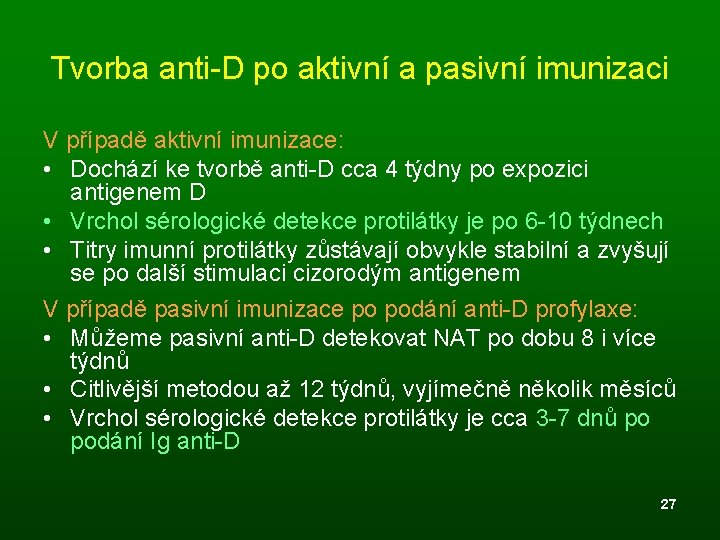 Tvorba anti-D po aktivní a pasivní imunizaci

V případě aktivní imunizace:

• Dochází ke tvorbě anti-D cca 4 týdny po expozici antigenem D
• Vrchol sérologické detekce protilátky je po 6-10 týdnech
• Titry imunní protilátky zůstávají obvykle stabilní a zvyšují se po další stimulaci cizorodým antigenem

V případě pasivní imunizace po podání anti-D profylaxe:

• Můžeme pasivní anti-D detekovat NAT po dobu 8 i více týdnů
• Citlivější metodou až 12 týdnů, vyjímečně několik měsíců
• Vrchol sérologické detekce protilátky je cca 3-7 dnů po podání Ig anti-D

27